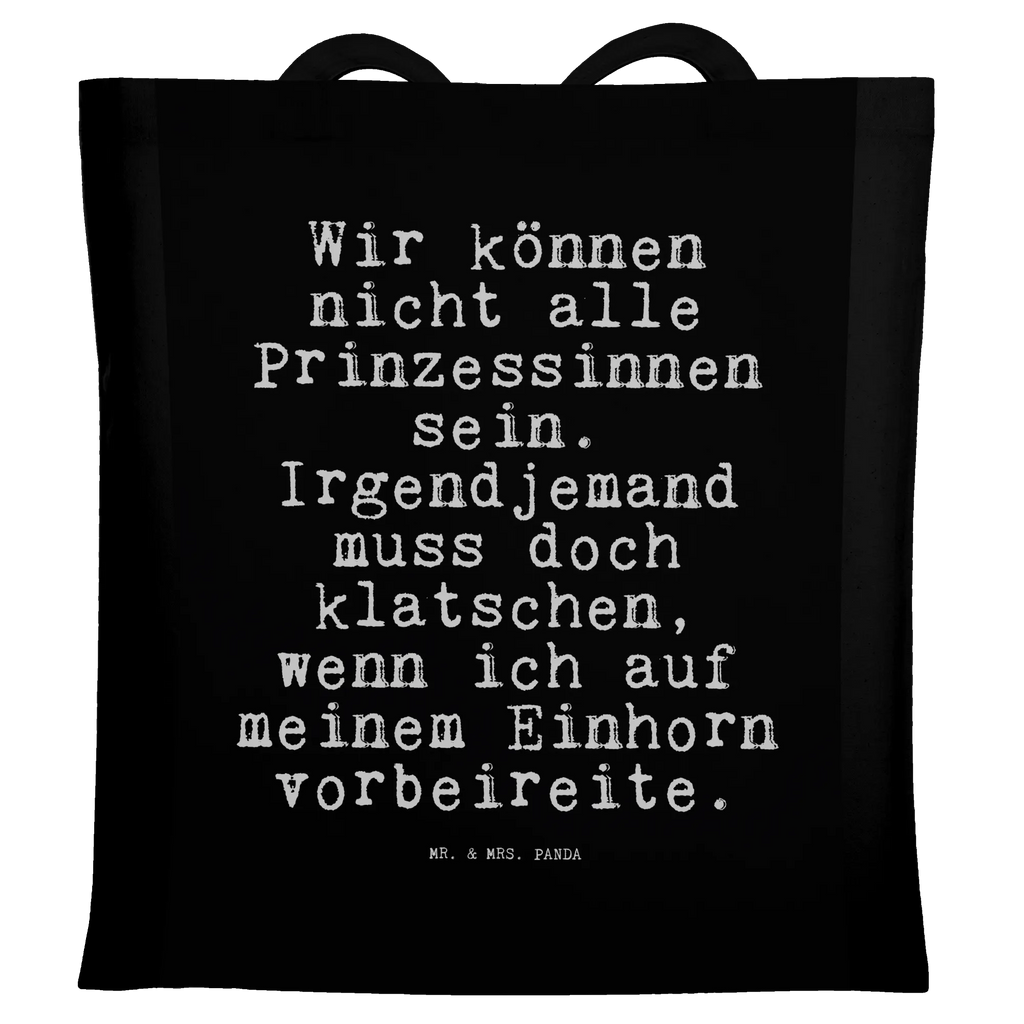 Wir können nicht alle Prinzessinnen sein. Irgendjemand muss doch klatschen, wenn ich auf meinem Einhorn vorbeireite.

MR. & MRS. PANDA